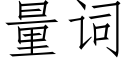 量词